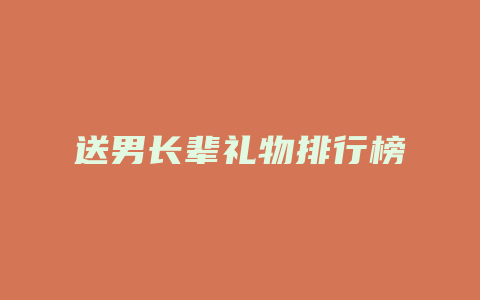 送男长辈礼物排行榜